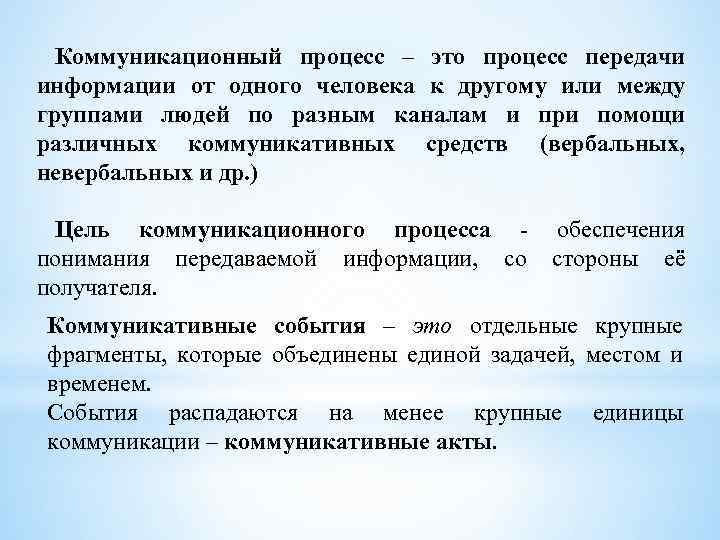 Коммуникационный процесс – это процесс передачи информации от одного человека к другому или между группами людей по разным каналам и при помощи различных коммуникативных средств (вербальных, невербальных и др.)

Цель коммуникационного процесса - обеспечения понимания передаваемой информации, со стороны её получателя.

Коммуникативные события – это отдельные крупные фрагменты, которые объединены единой задачей, местом и временем.
События распадаются на менее крупные единицы коммуникации – коммуникативные акты.